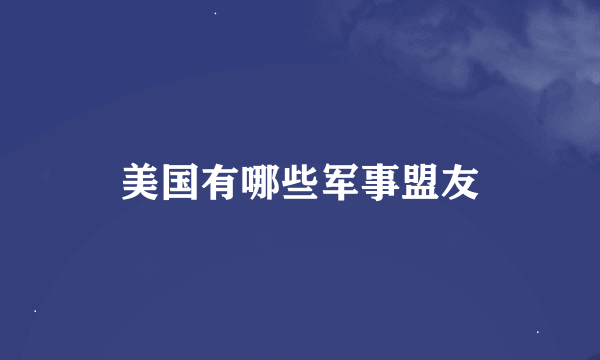 美国有哪些军事盟友